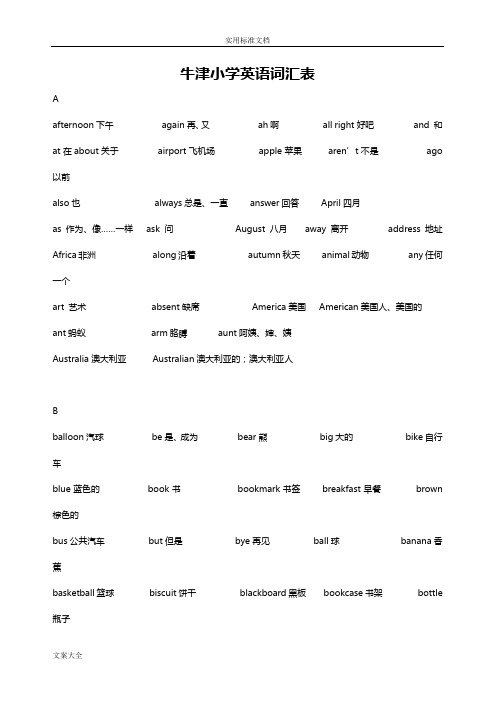 实用标准文档

牛津小学英语词汇表

A

afternoon 下午 again 再、又 ah 啊 all right 好吧 and 和

at 在 about 关于 airport 飞机场 apple 苹果 aren't 不是 ago 以前

also 也 always 总是、一直 answer 回答 April 四月

as 作为、像……一样 ask 问 August 八月 away 离开 address 地址

Africa 非洲 along 沿着 autumn 秋天 animal 动物 any 任何一个

art 艺术 absent 缺席 America 美国 American 美国人、美国的

ant 蚂蚁 arm 胳膊 aunt 阿姨、婶、姨

Australia 澳大利亚 Australian 澳大利亚的；澳大利亚人

B

balloon 汽球 be 是、成为 bear 熊 big 大的 bike 自行车

blue 蓝色的 book 书 bookmark 书签 breakfast 早餐 brown 棕色的

bus 公共汽车 but 但是 bye 再见 ball 球 banana 香蕉

basketball 篮球 biscuit 饼干 blackboard 黑板 bookcase 书架 bottle 瓶子

文案大全